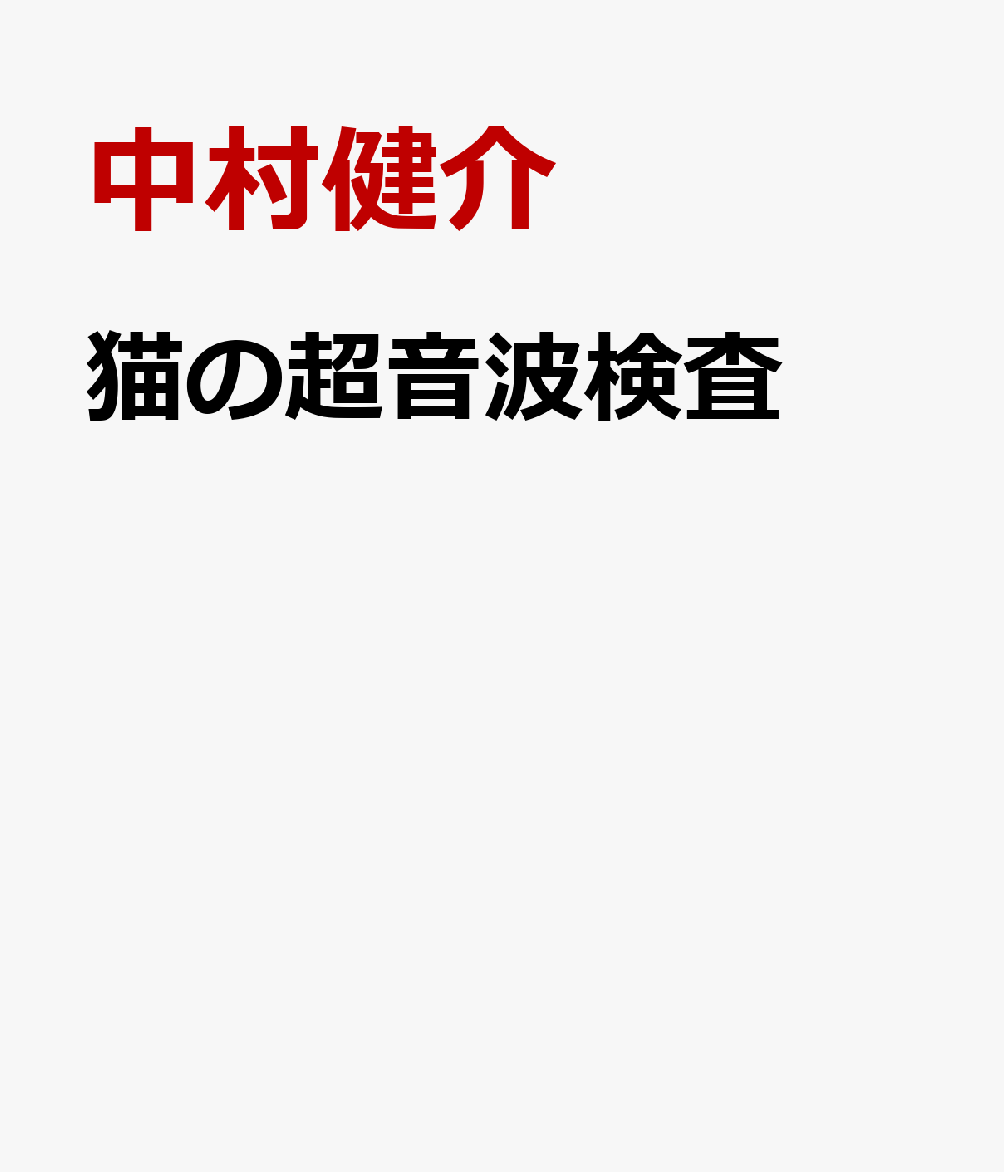 中村健介

猫の超音波検査